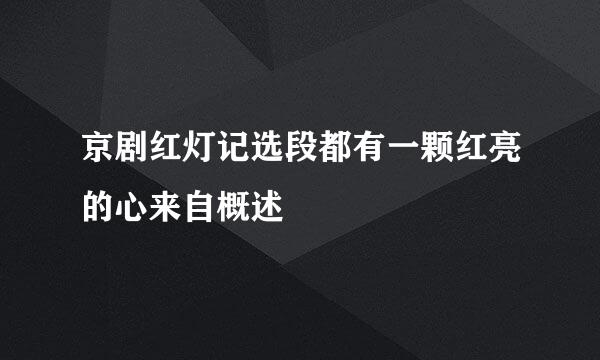 京剧红灯记选段都有一颗红亮的心来自概述